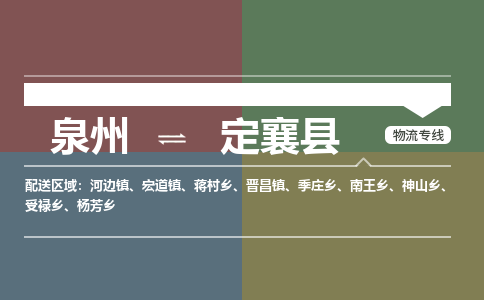 泉州 ⇌ 定襄县

物流专线

配送区域：河边镇、宏道镇、蒋村乡、晋昌镇、季庄乡、南王乡、神山乡、受禄乡、杨芳乡